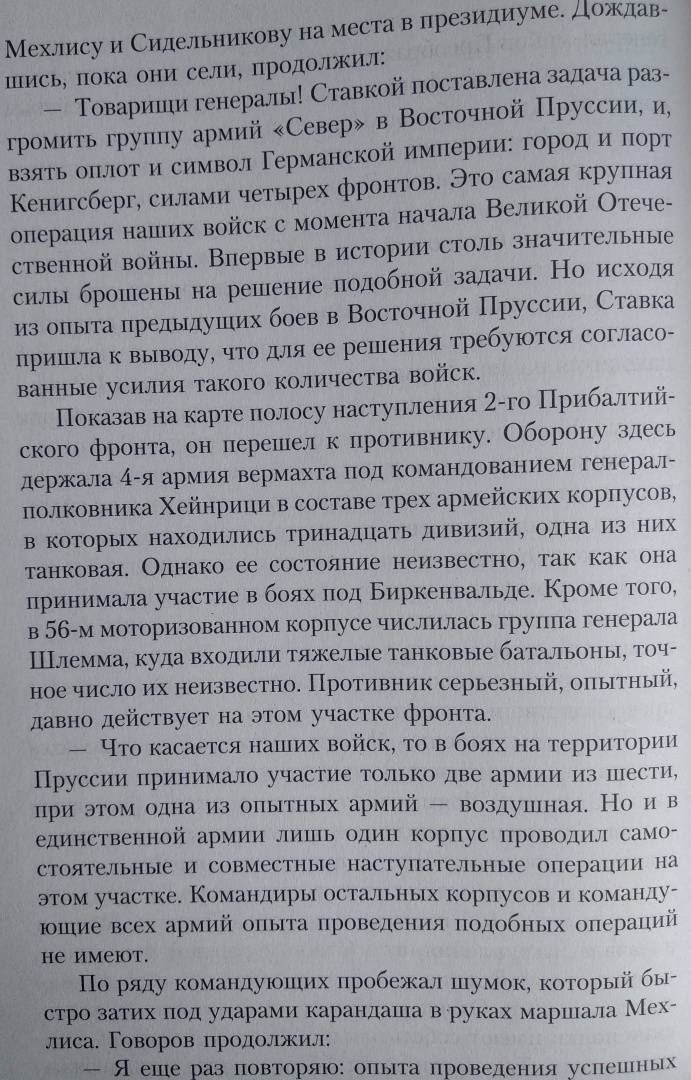 Мехлису и Сидельникову на места в президиуме. Дождавшись, пока они сели, продолжил:

— Товарищи генералы! Ставкой поставлена задача разгромить группу армий «Север» в Восточной Пруссии, и, взять оплот и символ Германской империи: город и порт Кенигсберг, силами четырех фронтов. Это самая крупная операция наших войск с момента начала Великой Отечественной войны. Впервые в истории столь значительные силы брошены на решение подобной задачи. Но исходя из опыта предыдущих боев в Восточной Пруссии, Ставка пришла к выводу, что для ее решения требуются согласованные усилия такого количества войск.

Показав на карте полосу наступления 2-го Прибалтийского фронта, он перешел к противнику. Оборону здесь держала 4-я армия вермахта под командованием генерал-полковника Хейнрици в составе трех армейских корпусов, в которых находились тринадцать дивизий, одна из них танковая. Однако ее состояние неизвестно, так как она принимала участие в боях под Биркенвальде. Кроме того, в 56-м моторизованном корпусе числилась группа генерала Шлемма, куда входили тяжелые танковые батальоны, точное число их неизвестно. Противник серьезный, опытный, давно действует на этом участке фронта.

— Что касается наших войск, то в боях на территории Пруссии принимало участие только две армии из шести, при этом одна из опытных армий — воздушная. Но и в единственной армии лишь один корпус проводил самостоятельные и совместные наступательные операции на этом участке. Командиры остальных корпусов и командующие всех армий опыта проведения подобных операций не имеют.

По ряду командующих пробежал шумок, который быстро затих под ударами карандаша в руках маршала Мехлиса. Говоров продолжил:

— Я еще раз повторяю: опыта проведения успешных